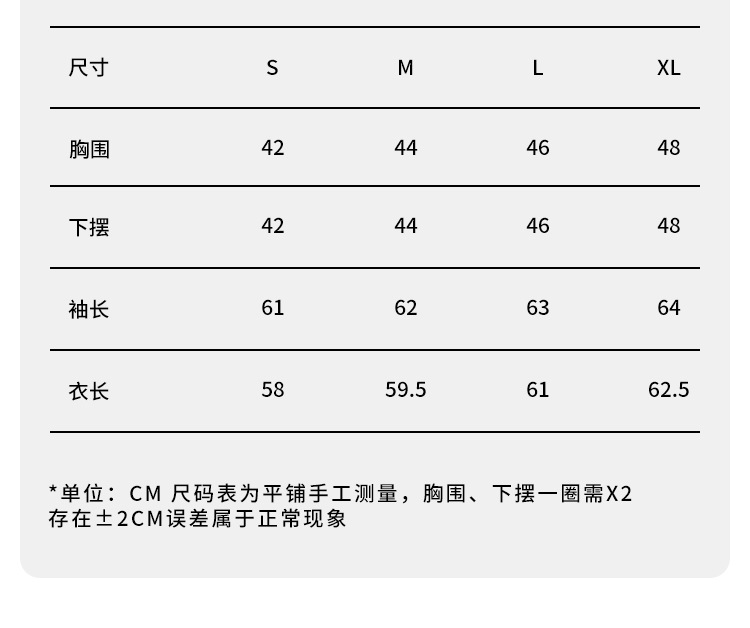 | 尺寸 | S | M | L | XL |
|---|---|---|---|---|
| 胸围 | 42 | 44 | 46 | 48 |
| 下摆 | 42 | 44 | 46 | 48 |
| 袖长 | 61 | 62 | 63 | 64 |
| 衣长 | 58 | 59.5 | 61 | 62.5 |

*单位：CM 尺码表为平铺手工测量，胸围、下摆一圈需X2
存在±2CM误差属于正常现象